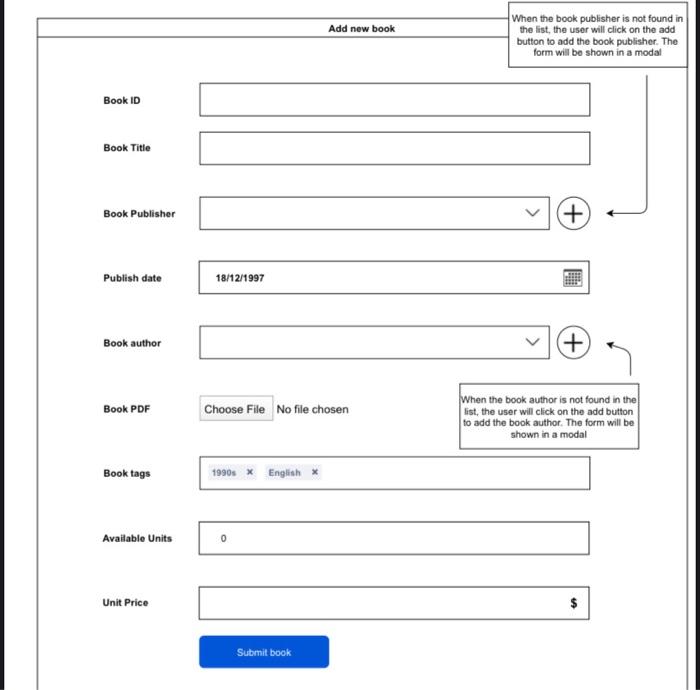 Add new book

When the book publisher is not found in the list, the user will click on the add button to add the book publisher. The form will be shown in a modal

Book ID

Book Title

Book Publisher

Publish date 18/12/1997

Book author

When the book author is not found in the list, the user will click on the add button to add the book author. The form will be shown in a modal

Book PDF Choose File No file chosen

Book tags 1990s × English ×

Available Units 0

Unit Price $

Submit book